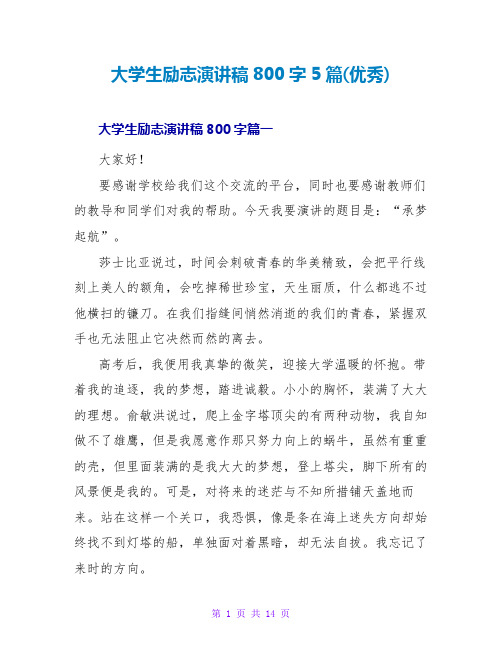 大学生励志演讲稿 800 字 5 篇(优秀)

大学生励志演讲稿 800 字篇一

大家好!

要感谢学校给我们这个交流的平台，同时也要感谢教师们的教导和同学们对我的帮助。今天我要演讲的题目是：“承梦起航”。

莎士比亚说过，时间会刺破青春的华美精致，会把平行线刻上美人的额角，会吃掉稀世珍宝，天生丽质，什么都逃不过他横扫的镰刀。在我们指缝间悄然消逝的我们的青春，紧握双手也无法阻止它决然而然的离去。

高考后，我便用我真挚的微笑，迎接大学温暖的怀抱。带着我的追逐，我的梦想，踏进诚毅。小小的胸怀，装满了大大的理想。俞敏洪说过，爬上金字塔顶尖的有两种动物，我自知做不了雄鹰，但是我愿意作那只努力向上的蜗牛，虽然有重重的壳，但里面装满的是我大大的梦想，登上塔尖，脚下所有的风景便是我的。可是，对将来的迷茫与不知所措铺天盖地而来。站在这样一个关口，我恐惧，像是条在海上迷失方向却始终找不到灯塔的船，单独面对着黑暗，却无法自拔。我忘记了来时的方向。

第 1 页 共 14 页